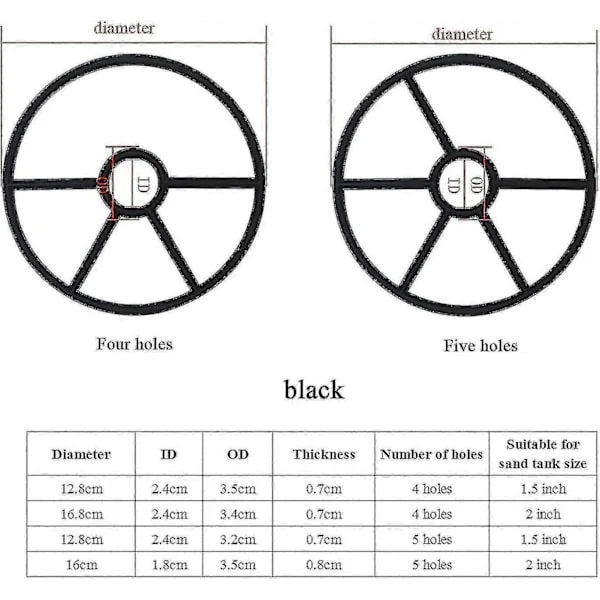 diameter

OD

ID

Four holes

diameter

ID

OD

Five holes

black

| Diameter | ID | OD | Thickness | Number of holes | Suitable for sand tank size |
|---|---|---|---|---|---|
| 12.8cm | 2.4cm | 3.5cm | 0.7cm | 4 holes | 1.5 inch |
| 16.8cm | 2.4cm | 3.4cm | 0.7cm | 4 holes | 2 inch |
| 12.8cm | 2.4cm | 3.2cm | 0.7cm | 5 holes | 1.5 inch |
| 16cm | 1.8cm | 3.5cm | 0.8cm | 5 holes | 2 inch |